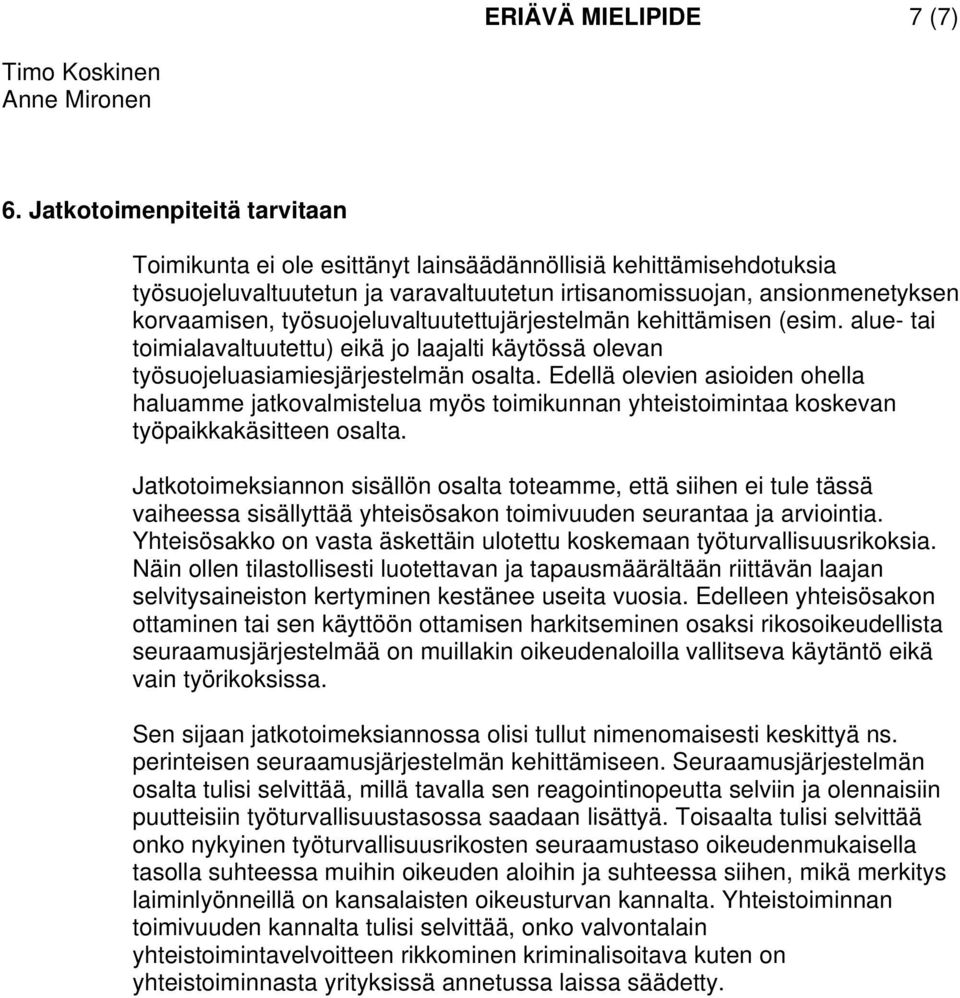 ERIÄVÄ MIELIPIDE 7 (7)

Timo Koskinen
Anne Mironen

6. Jatkotoimenpiteitä tarvitaan

Toimikunta ei ole esittänyt lainsäädännöllisiä kehittämisehdotuksia työsuojeluvaltuutetun ja varavaltuutetun irtisanomissuojan, ansionmenetyksen korvaamisen, työsuojeluvaltuutettujärjestelmän kehittämisen (esim. alue- tai toimialavaltuutettu) eikä jo laajalti käytössä olevan työsuojeluasiamiesjärjestelmän osalta. Edellä olevien asioiden ohella haluamme jatkovalmistelua myös toimikunnan yhteistoimintaa koskevan työpaikkakäsitteen osalta.

Jatkotoimeksiannon sisällön osalta toteamme, että siihen ei tule tässä vaiheessa sisällyttää yhteisösakon toimivuuden seurantaa ja arviointia. Yhteisösakko on vasta äskettäin ulotettu koskemaan työturvallisuusrikoksia. Näin ollen tilastollisesti luotettavan ja tapausmäärältään riittävän laajan selvitysaineiston kertyminen kestänee useita vuosia. Edelleen yhteisösakon ottaminen tai sen käyttöön ottamisen harkitseminen osaksi rikosoikeudellista seuraamusjärjestelmää on muillakin oikeudenaloilla vallitseva käytäntö eikä vain työrikoksissa.

Sen sijaan jatkotoimeksiannossa olisi tullut nimenomaisesti keskittyä ns. perinteisen seuraamusjärjestelmän kehittämiseen. Seuraamusjärjestelmän osalta tulisi selvittää, millä tavalla sen reagointinopeutta selviin ja olennaisiin puutteisiin työturvallisuustasossa saadaan lisättyä. Toisaalta tulisi selvittää onko nykyinen työturvallisuusrikosten seuraamustaso oikeudenmukaisella tasolla suhteessa muihin oikeuden aloihin ja suhteessa siihen, mikä merkitys laiminlyönneillä on kansalaisten oikeusturvan kannalta. Yhteistoiminnan toimivuuden kannalta tulisi selvittää, onko valvontalain yhteistoimintavelvoitteen rikkominen kriminalisoitava kuten on yhteistoiminnasta yrityksissä annetussa laissa säädetty.